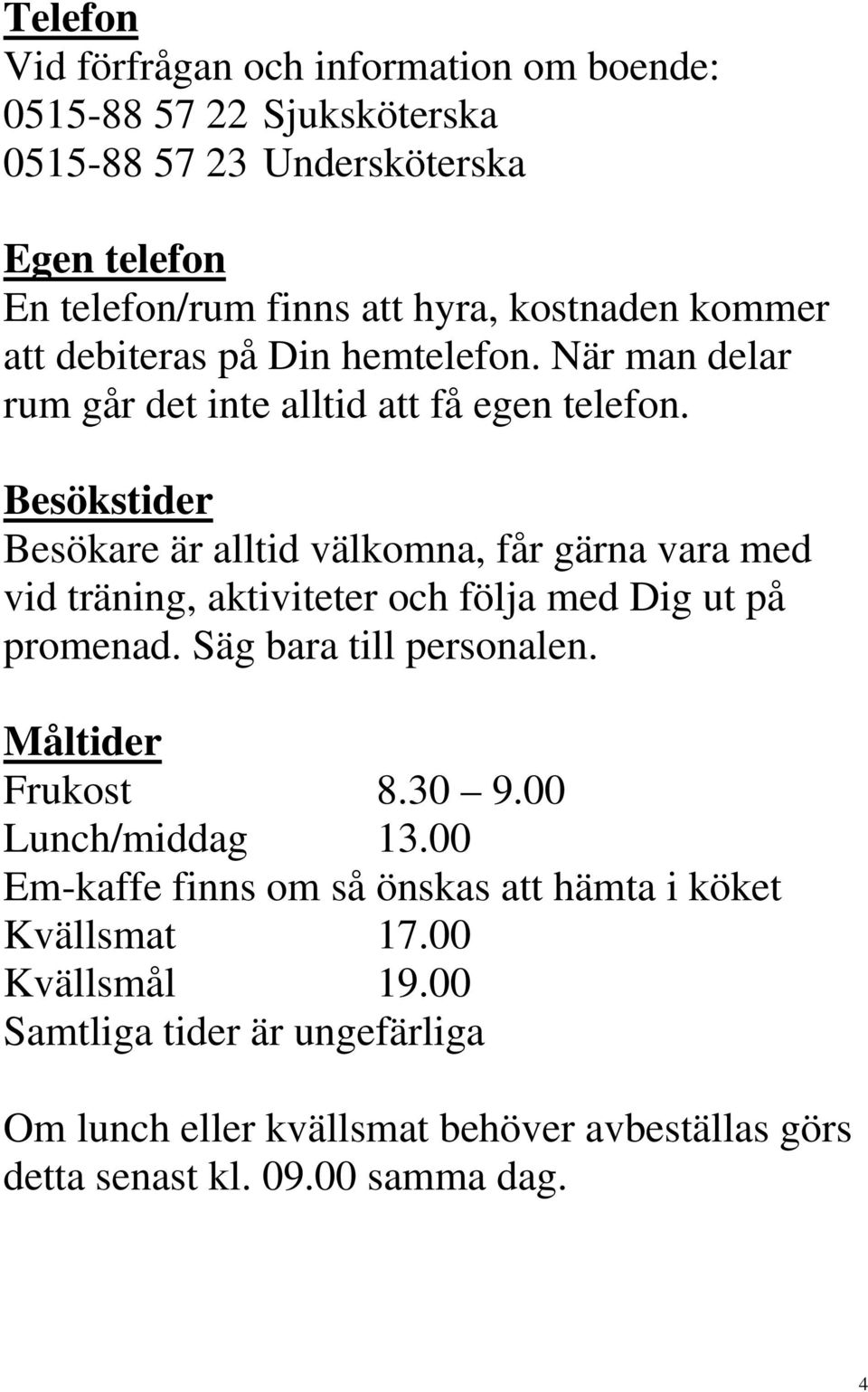 Telefon
Vid förfrågan och information om boende:
0515-88 57 22 Sjuksköterska
0515-88 57 23 Undersköterska

Egen telefon
En telefon/rum finns att hyra, kostnaden kommer att debiteras på Din hemtelefon. När man delar rum går det inte alltid att få egen telefon.

Besökstider
Besökare är alltid välkomna, får gärna vara med vid träning, aktiviteter och följa med Dig ut på promenad. Säg bara till personalen.

Måltider
Frukost 8.30 – 9.00
Lunch/middag 13.00
Em-kaffe finns om så önskas att hämta i köket
Kvällsmat 17.00
Kvällsmål 19.00
Samtliga tider är ungefärliga

Om lunch eller kvällsmat behöver avbeställas görs detta senast kl. 09.00 samma dag.

4